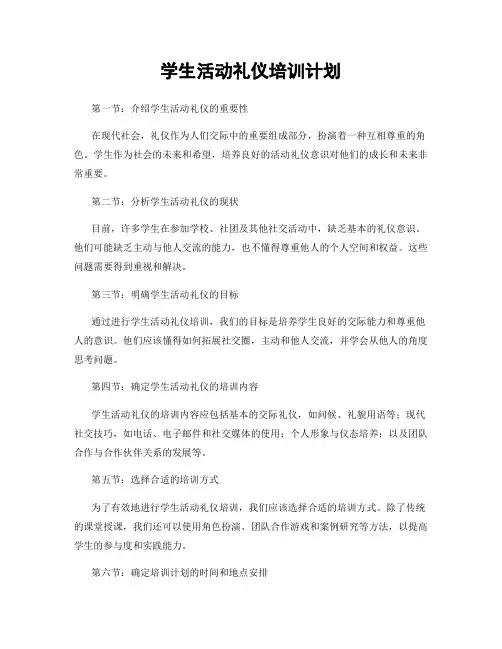 学生活动礼仪培训计划

第一节：介绍学生活动礼仪的重要性

在现代社会，礼仪作为人们交际中的重要组成部分，扮演着一种互相尊重的角色。学生作为社会的未来和希望，培养良好的活动礼仪意识对他们的成长和未来非常重要。

第二节：分析学生活动礼仪的现状

目前，许多学生在参加学校、社团及其他社交活动中，缺乏基本的礼仪意识。他们可能缺乏主动与他人交流的能力，也不懂得尊重他人的个人空间和权益。这些问题需要得到重视和解决。

第三节：明确学生活动礼仪的目标

通过进行学生活动礼仪培训，我们的目标是培养学生良好的交际能力和尊重他人的意识。他们应该懂得如何拓展社交圈，主动和他人交流，并学会从他人的角度思考问题。

第四节：确定学生活动礼仪的培训内容

学生活动礼仪的培训内容应包括基本的交际礼仪，如问候、礼貌用语等；现代社交技巧，如电话、电子邮件和社交媒体的使用；个人形象与仪态培养；以及团队合作与合作伙伴关系的发展等。

第五节：选择合适的培训方式

为了有效地进行学生活动礼仪培训，我们应该选择合适的培训方式。除了传统的课堂授课，我们还可以使用角色扮演、团队合作游戏和案例研究等方法，以提高学生的参与度和实践能力。

第六节：确定培训计划的时间和地点安排